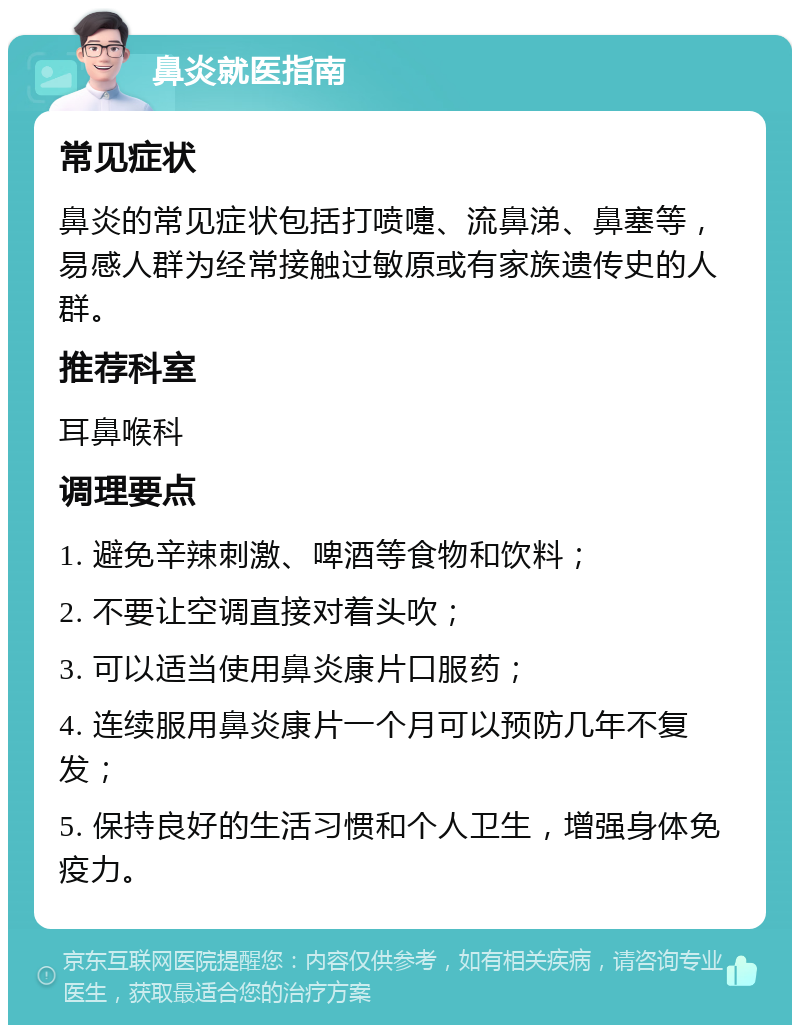 鼻炎就医指南

常见症状

鼻炎的常见症状包括打喷嚏、流鼻涕、鼻塞等，易感人群为经常接触过敏原或有家族遗传史的人群。

推荐科室

耳鼻喉科

调理要点

1. 避免辛辣刺激、啤酒等食物和饮料；

2. 不要让空调直接对着头吹；

3. 可以适当使用鼻炎康片口服药；

4. 连续服用鼻炎康片一个月可以预防几年不复发；

5. 保持良好的生活习惯和个人卫生，增强身体免疫力。

京东互联网医院提醒您：内容仅供参考，如有相关疾病，请咨询专业医生，获取最适合您的治疗方案